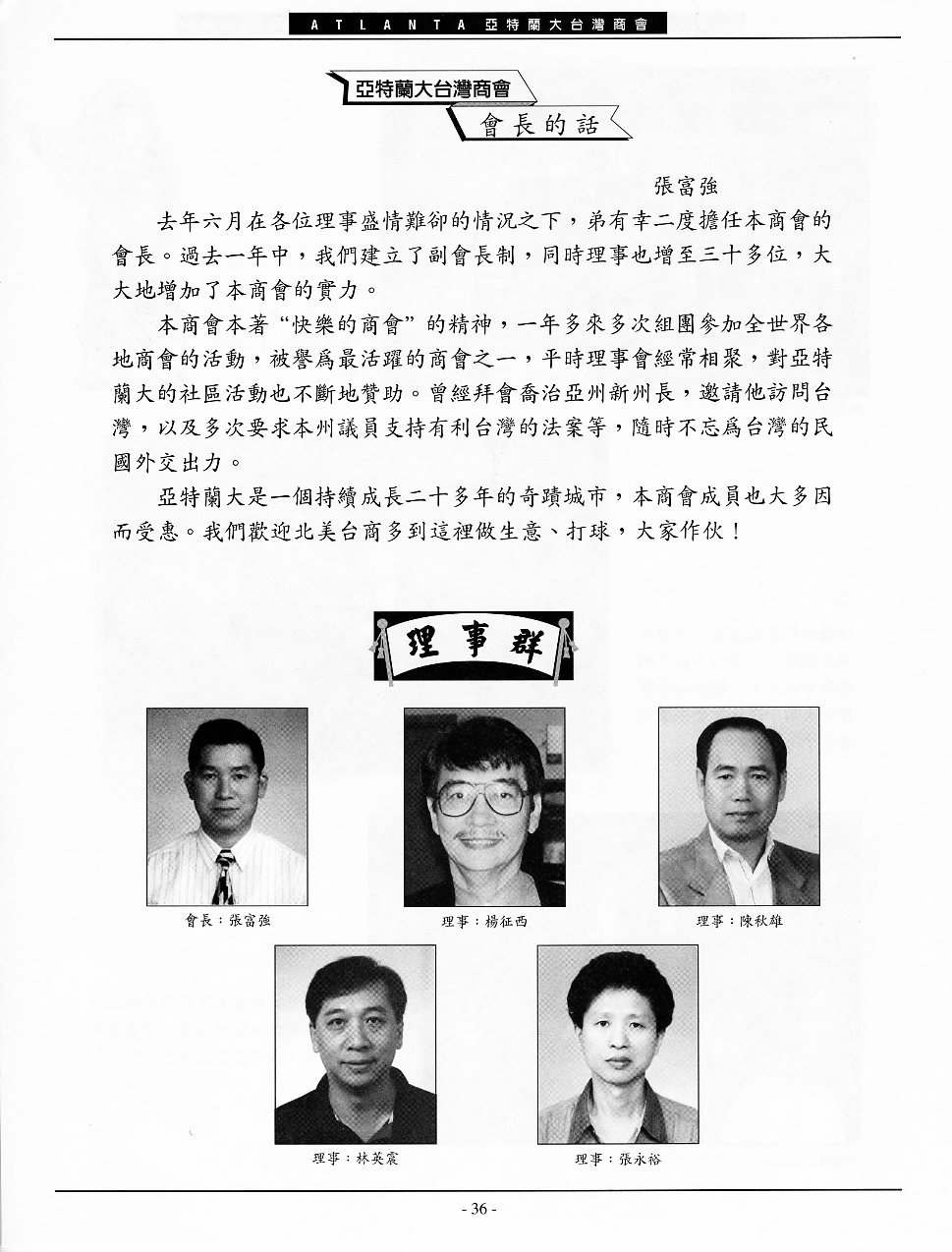 ATLANTA 亞特蘭大台灣商會

亞特蘭大台灣商會

會長的話

張富強

去年六月在各位理事盛情難卻的情況之下，弟有幸二度擔任本商會的會長。過去一年中，我們建立了副會長制，同時理事也增至三十多位，大大地增加了本商會的實力。

本商會本著“快樂的商會”的精神，一年多來多次組團參加全世界各地商會的活動，被譽爲最活躍的商會之一，平時理事會經常相聚，對亞特蘭大的社區活動也不斷地贊助。曾經拜會喬治亞州新州長，邀請他訪問台灣，以及多次要求本州議員支持有利台灣的法案等，隨時不忘爲台灣的民國外交出力。

亞特蘭大是一個持續成長二十多年的奇蹟城市，本商會成員也大多因而受惠。我們歡迎北美台商多到這裡做生意、打球，大家作伙！

理事群

會長：張富強

理事：楊征西

理事：陳秋雄

理事：林英震

理事：張永裕

- 36 -